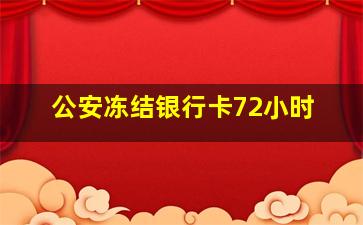 公安冻结银行卡72小时